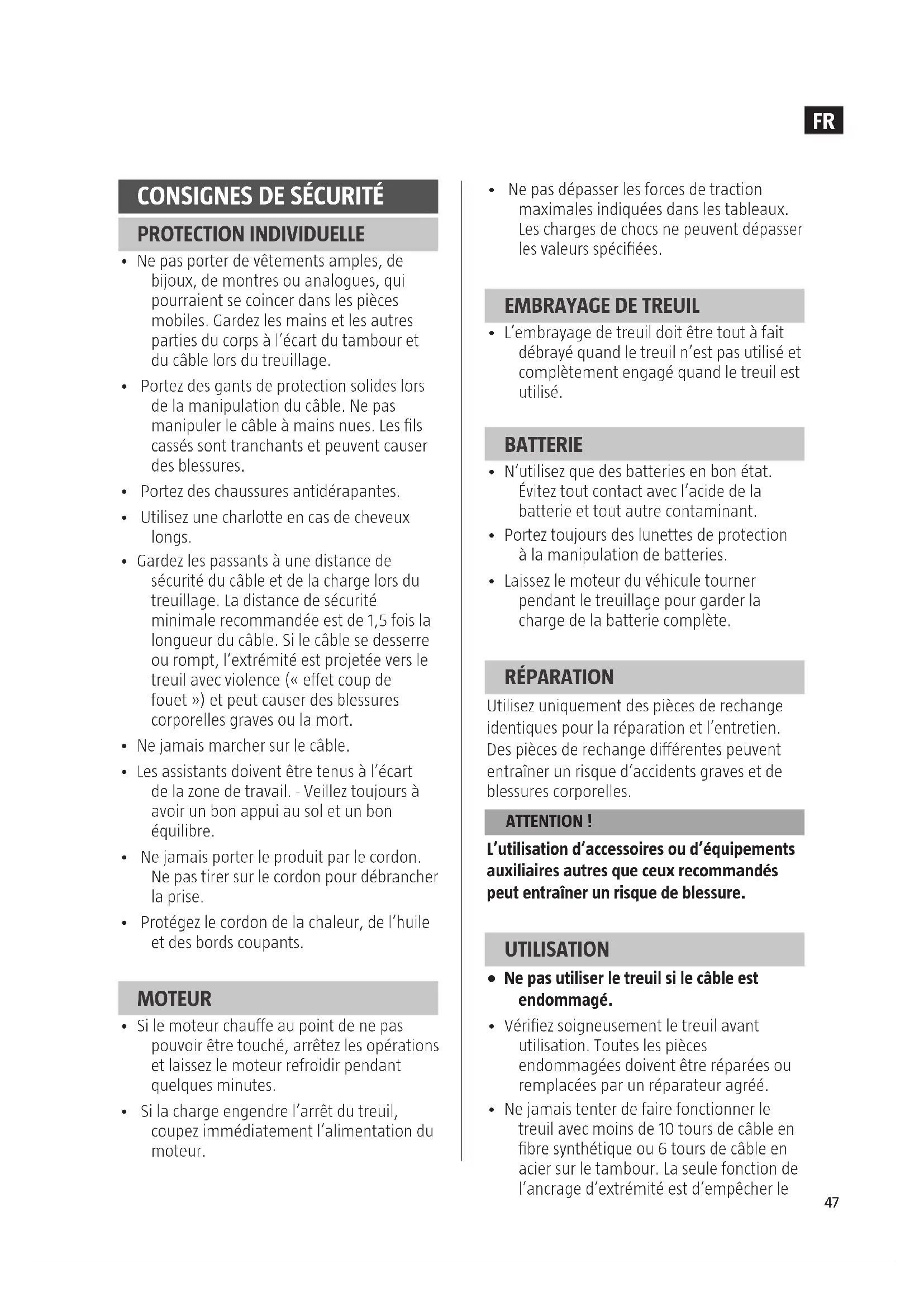 FR

CONSIGNES DE SÉCURITÉ

PROTECTION INDIVIDUELLE

• Ne pas porter de vêtements amples, de bijoux, de montres ou analogues, qui pourraient se coincer dans les pièces mobiles. Gardez les mains et les autres parties du corps à l'écart du tambour et du câble lors du treuillage.

• Portez des gants de protection solides lors de la manipulation du câble. Ne pas manipuler le câble à mains nues. Les fils cassés sont tranchants et peuvent causer des blessures.

• Portez des chaussures antidérapantes.

• Utilisez une charlotte en cas de cheveux longs.

• Gardez les passants à une distance de sécurité du câble et de la charge lors du treuillage. La distance de sécurité minimale recommandée est de 1,5 fois la longueur du câble. Si le câble se desserre ou rompt, l'extrémité est projetée vers le treuil avec violence (« effet coup de fouet ») et peut causer des blessures corporelles graves ou la mort.

• Ne jamais marcher sur le câble.

• Les assistants doivent être tenus à l'écart de la zone de travail. - Veillez toujours à avoir un bon appui au sol et un bon équilibre.

• Ne jamais porter le produit par le cordon. Ne pas tirer sur le cordon pour débrancher la prise.

• Protégez le cordon de la chaleur, de l'huile et des bords coupants.

MOTEUR

• Si le moteur chauffe au point de ne pas pouvoir être touché, arrêtez les opérations et laissez le moteur refroidir pendant quelques minutes.

• Si la charge engendre l'arrêt du treuil, coupez immédiatement l'alimentation du moteur.

• Ne pas dépasser les forces de traction maximales indiquées dans les tableaux. Les charges de chocs ne peuvent dépasser les valeurs spécifiées.

EMBRAYAGE DE TREUIL

• L'embrayage de treuil doit être tout à fait débrayé quand le treuil n'est pas utilisé et complètement engagé quand le treuil est utilisé.

BATTERIE

• N'utilisez que des batteries en bon état. Évitez tout contact avec l'acide de la batterie et tout autre contaminant.

• Portez toujours des lunettes de protection à la manipulation de batteries.

• Laissez le moteur du véhicule tourner pendant le treuillage pour garder la charge de la batterie complète.

RÉPARATION

Utilisez uniquement des pièces de rechange identiques pour la réparation et l'entretien. Des pièces de rechange différentes peuvent entraîner un risque d'accidents graves et de blessures corporelles.

ATTENTION !

L'utilisation d'accessoires ou d'équipements auxiliaires autres que ceux recommandés peut entraîner un risque de blessure.

UTILISATION

• Ne pas utiliser le treuil si le câble est endommagé.

• Vérifiez soigneusement le treuil avant utilisation. Toutes les pièces endommagées doivent être réparées ou remplacées par un réparateur agréé.

• Ne jamais tenter de faire fonctionner le treuil avec moins de 10 tours de câble en fibre synthétique ou 6 tours de câble en acier sur le tambour. La seule fonction de l'ancrage d'extrémité est d'empêcher le

47